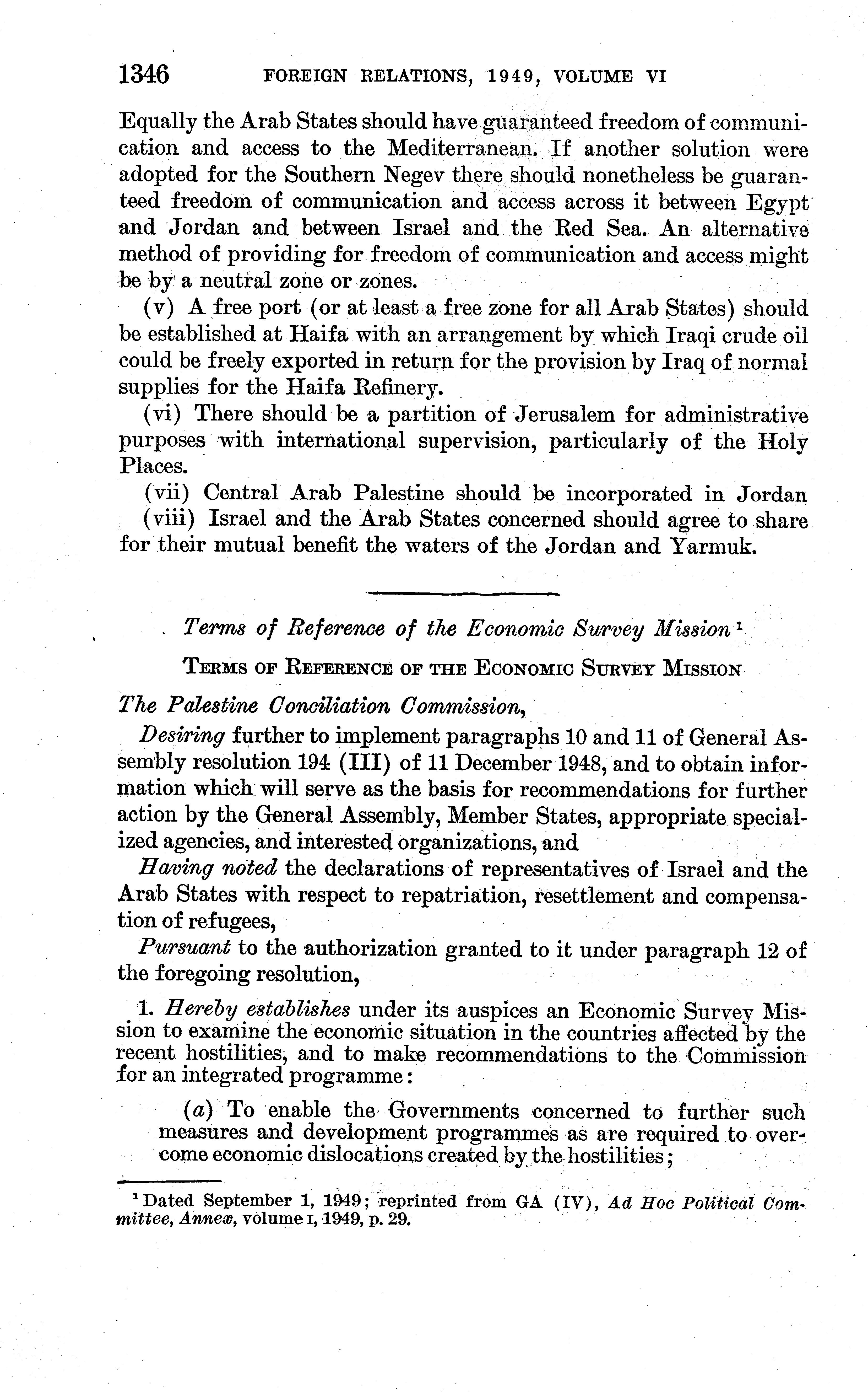 1346 FOREIGN RELATIONS, 1949, VOLUME VI

Equally the Arab States should have guaranteed freedom of communication and access to the Mediterranean. If another solution were adopted for the Southern Negev there should nonetheless be guaranteed freedom of communication and access across it between Egypt and Jordan and between Israel and the Red Sea. An alternative method of providing for freedom of communication and access might be by a neutral zone or zones.

(v) A free port (or at least a free zone for all Arab States) should be established at Haifa with an arrangement by which Iraqi crude oil could be freely exported in return for the provision by Iraq of normal supplies for the Haifa Refinery.

(vi) There should be a partition of Jerusalem for administrative purposes with international supervision, particularly of the Holy Places.

(vii) Central Arab Palestine should be incorporated in Jordan

(viii) Israel and the Arab States concerned should agree to share for their mutual benefit the waters of the Jordan and Yarmuk.

Terms of Reference of the Economic Survey Mission $^1$

TERMS OF REFERENCE OF THE ECONOMIC SURVEY MISSION

The Palestine Conciliation Commission,

Desiring further to implement paragraphs 10 and 11 of General Assembly resolution 194 (III) of 11 December 1948, and to obtain information which will serve as the basis for recommendations for further action by the General Assembly, Member States, appropriate specialized agencies, and interested organizations, and

Having noted the declarations of representatives of Israel and the Arab States with respect to repatriation, resettlement and compensation of refugees,

Pursuant to the authorization granted to it under paragraph 12 of the foregoing resolution,

1. Hereby establishes under its auspices an Economic Survey Mission to examine the economic situation in the countries affected by the recent hostilities, and to make recommendations to the Commission for an integrated programme:

(a) To enable the Governments concerned to further such measures and development programmes as are required to overcome economic dislocations created by the hostilities;

$^1$ Dated September 1, 1949; reprinted from GA (IV), Ad Hoc Political Committee, Annex, volume I, 1949, p. 29.